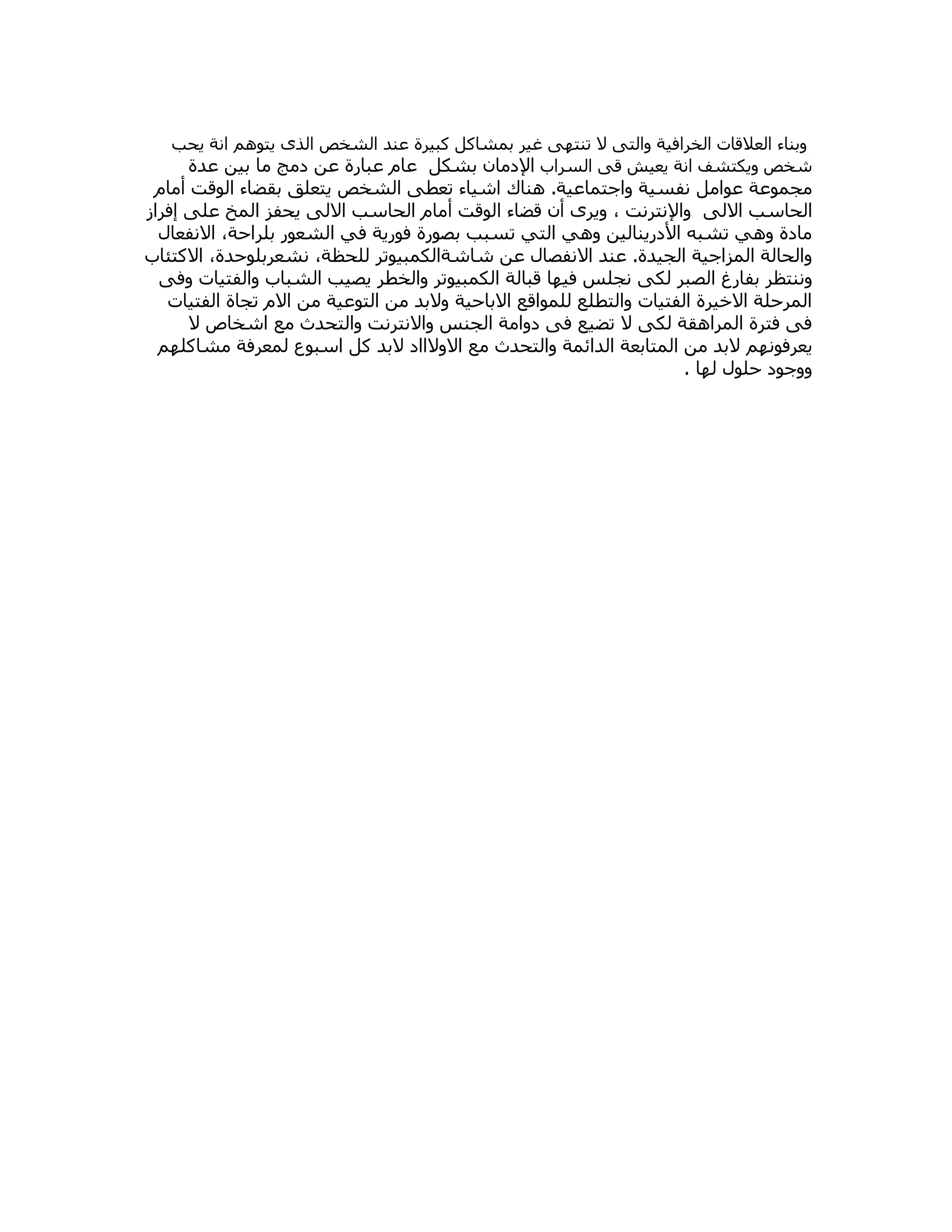 وبناء العلاقات الخرافية والتى لا تنتهى غير بمشاكل كبيرة عند الشخص الذى يتوهم انة يحب شخص ويكتشف انة يعيش فى السراب الإدمان بشكل عام عبارة عن دمج ما بين عدة مجموعة عوامل نفسية واجتماعية. هناك اشياء تعطى الشخص يتعلق بقضاء الوقت أمام الحاسب الالى والإنترنت ، ويرى أن قضاء الوقت أمام الحاسب الالى يحفز المخ على إفراز مادة وهي تشبه الأدرينالين وهي التي تسبب بصورة فورية في الشعور بلراحة، الانفعال والحالة المزاجية الجيدة. عند الانفصال عن شاشةالكمبيوتر للحظة، نشعربلوحدة، الاكتئاب وننتظر بفارغ الصبر لكى نجلس فيها قبالة الكمبيوتر والخطر يصيب الشباب والفتيات وفى المرحلة الاخيرة الفتيات والتطلع للمواقع الاباحية ولابد من التوعية من الام تجاة الفتيات فى فترة المراهقة لكى لا تضيع فى دوامة الجنس والانترنت والتحدث مع اشخاص لا يعرفونهم لابد من المتابعة الدائمة والتحدث مع الاولااد لابد كل اسبوع لمعرفة مشاكلهم ووجود حلول لها .